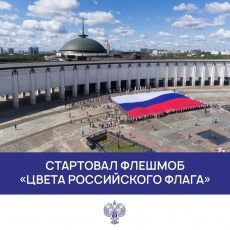 СТАРТОВАЛ ФЛЕШМОБ
«ЦВЕТА РОССИЙСКОГО ФЛАГА»